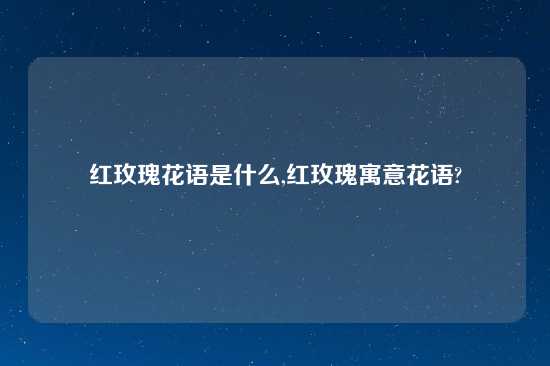 红玫瑰花语是什么,红玫瑰寓意花语?